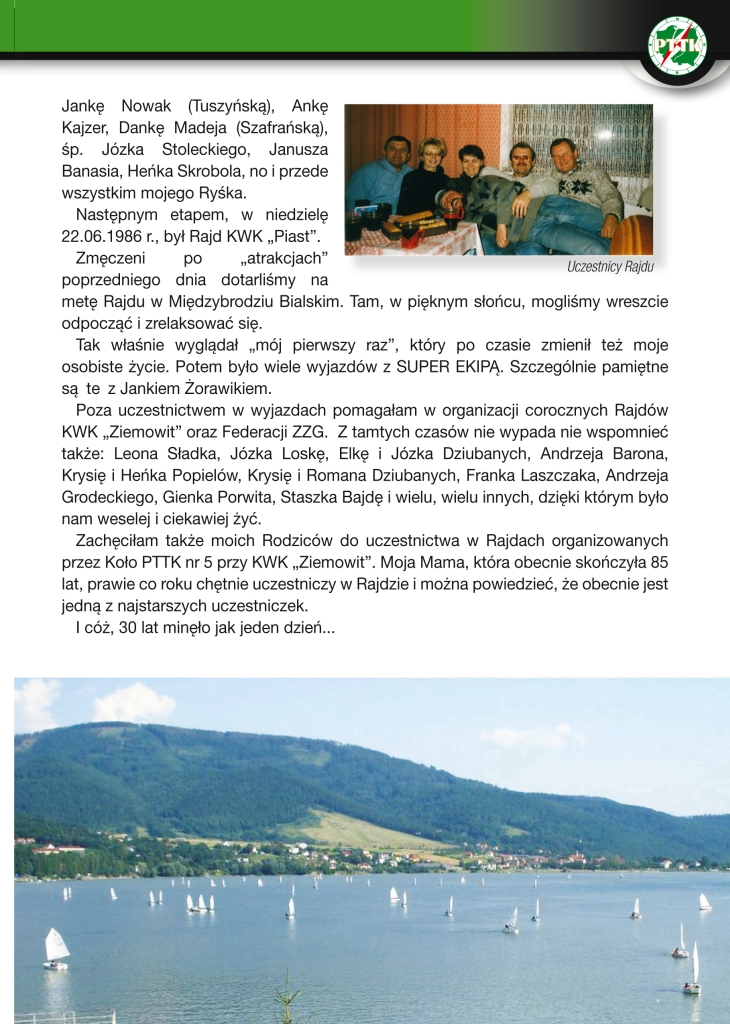 PTTK

Jankę Nowak (Tuszyńską), Ankę Kajzer, Dankę Madeja (Szafrańską), śp. Józka Stoleckiego, Janusza Banasia, Heńka Skrobola, no i przede wszystkim mojego Ryśka.

Następnym etapem, w niedzielę 22.06.1986 r., był Rajd KWK „Piast".

Zmęczeni po „atrakcjach" poprzedniego dnia dotarliśmy na metę Rajdu w Międzybrodziu Bialskim. Tam, w pięknym słońcu, mogliśmy wreszcie odpocząć i zrelaksować się.

Uczestnicy Rajdu

Tak właśnie wyglądał „mój pierwszy raz", który po czasie zmienił też moje osobiste życie. Potem było wiele wyjazdów z SUPER EKIPĄ. Szczególnie pamiętne są te z Jankiem Żorawikiem.

Poza uczestnictwem w wyjazdach pomagałam w organizacji corocznych Rajdów KWK „Ziemowit" oraz Federacji ZZG. Z tamtych czasów nie wypada nie wspomnieć także: Leona Sładka, Józka Loskę, Elkę i Józka Dziubanych, Andrzeja Barona, Krysię i Heńka Popielów, Krysię i Romana Dziubanych, Franka Laszczaka, Andrzeja Grodeckiego, Gienka Porwita, Staszka Bajdę i wielu, wielu innych, dzięki którym było nam weselej i ciekawiej żyć.

Zachęciłam także moich Rodziców do uczestnictwa w Rajdach organizowanych przez Koło PTTK nr 5 przy KWK „Ziemowit". Moja Mama, która obecnie skończyła 85 lat, prawie co roku chętnie uczestniczy w Rajdzie i można powiedzieć, że obecnie jest jedną z najstarszych uczestniczek.

I cóż, 30 lat minęło jak jeden dzień...